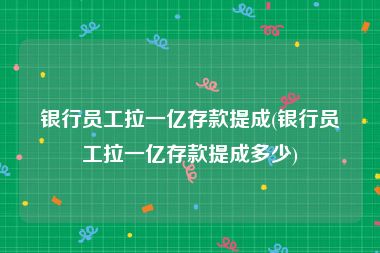 银行员工拉一亿存款提成(银行员工拉一亿存款提成多少)